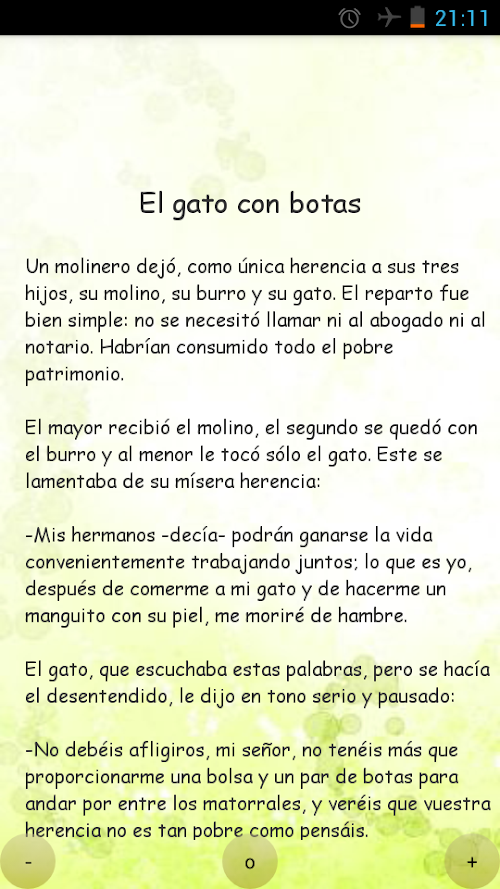 21:11

El gato con botas

Un molinero dejó, como única herencia a sus tres hijos, su molino, su burro y su gato. El reparto fue bien simple: no se necesitó llamar ni al abogado ni al notario. Habrían consumido todo el pobre patrimonio.

El mayor recibió el molino, el segundo se quedó con el burro y al menor le tocó sólo el gato. Este se lamentaba de su mísera herencia:

-Mis hermanos -decía- podrán ganarse la vida convenientemente trabajando juntos; lo que es yo, después de comerme a mi gato y de hacerme un manguito con su piel, me moriré de hambre.

El gato, que escuchaba estas palabras, pero se hacía el desentendido, le dijo en tono serio y pausado:

-No debéis afligiros, mi señor, no tenéis más que proporcionarme una bolsa y un par de botas para andar por entre los matorrales, y veréis que vuestra herencia no es tan pobre como pensáis.

-

o

+